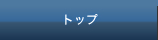 トップ